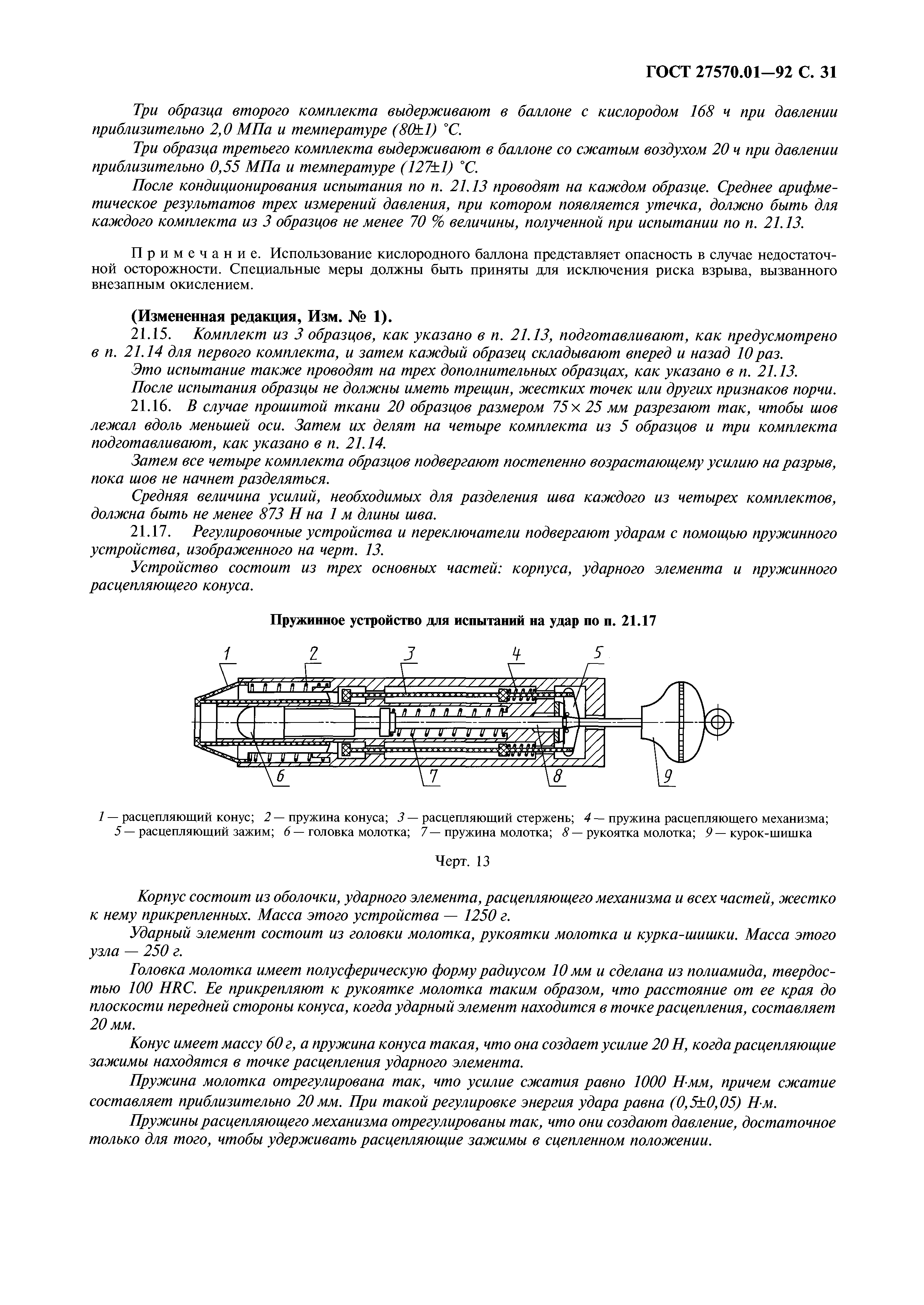 ГОСТ 27570.01—92 С. 31

Три образца второго комплекта выдерживают в баллоне с кислородом 168 ч при давлении приблизительно 2,0 МПа и температуре (80±1) °С.

Три образца третьего комплекта выдерживают в баллоне со сжатым воздухом 20 ч при давлении приблизительно 0,55 МПа и температуре (127±1) °С.

После кондиционирования испытания по п. 21.13 проводят на каждом образце. Среднее арифметическое результатов трех измерений давления, при котором появляется утечка, должно быть для каждого комплекта из 3 образцов не менее 70 % величины, полученной при испытании по п. 21.13.

Примечание. Использование кислородного баллона представляет опасность в случае недостаточной осторожности. Специальные меры должны быть приняты для исключения риска взрыва, вызванного внезапным окислением.

(Измененная редакция, Изм. № 1).

21.15. Комплект из 3 образцов, как указано в п. 21.13, подготавливают, как предусмотрено в п. 21.14 для первого комплекта, и затем каждый образец складывают вперед и назад 10 раз.

Это испытание также проводят на трех дополнительных образцах, как указано в п. 21.13.

После испытания образцы не должны иметь трещин, жестких точек или других признаков порчи.

21.16. В случае прошитой ткани 20 образцов размером 75 × 25 мм разрезают так, чтобы шов лежал вдоль меньшей оси. Затем их делят на четыре комплекта из 5 образцов и три комплекта подготавливают, как указано в п. 21.14.

Затем все четыре комплекта образцов подвергают постепенно возрастающему усилию на разрыв, пока шов не начнет разделяться.

Средняя величина усилий, необходимых для разделения шва каждого из четырех комплектов, должна быть не менее 873 Н на 1 м длины шва.

21.17. Регулировочные устройства и переключатели подвергают ударам с помощью пружинного устройства, изображенного на черт. 13.

Устройство состоит из трех основных частей: корпуса, ударного элемента и пружинного расцепляющего конуса.

Пружинное устройство для испытаний на удар по п. 21.17

1 2 3 4 5 6 7 8 9

1 — расцепляющий конус; 2 — пружина конуса; 3 — расцепляющий стержень; 4 — пружина расцепляющего механизма; 5 — расцепляющий зажим; 6 — головка молотка; 7 — пружина молотка; 8 — рукоятка молотка; 9 — курок-шишка

Черт. 13

Корпус состоит из оболочки, ударного элемента, расцепляющего механизма и всех частей, жестко к нему прикрепленных. Масса этого устройства — 1250 г.

Ударный элемент состоит из головки молотка, рукоятки молотка и курка-шишки. Масса этого узла — 250 г.

Головка молотка имеет полусферическую форму радиусом 10 мм и сделана из полиамида, твердостью 100 HRC. Ее прикрепляют к рукоятке молотка таким образом, что расстояние от ее края до плоскости передней стороны конуса, когда ударный элемент находится в точке расцепления, составляет 20 мм.

Конус имеет массу 60 г, а пружина конуса такая, что она создает усилие 20 Н, когда расцепляющие зажимы находятся в точке расцепления ударного элемента.

Пружина молотка отрегулирована так, что усилие сжатия равно 1000 Н·мм, причем сжатие составляет приблизительно 20 мм. При такой регулировке энергия удара равна (0,5±0,05) Н·м.

Пружины расцепляющего механизма отрегулированы так, что они создают давление, достаточное только для того, чтобы удерживать расцепляющие зажимы в сцепленном положении.